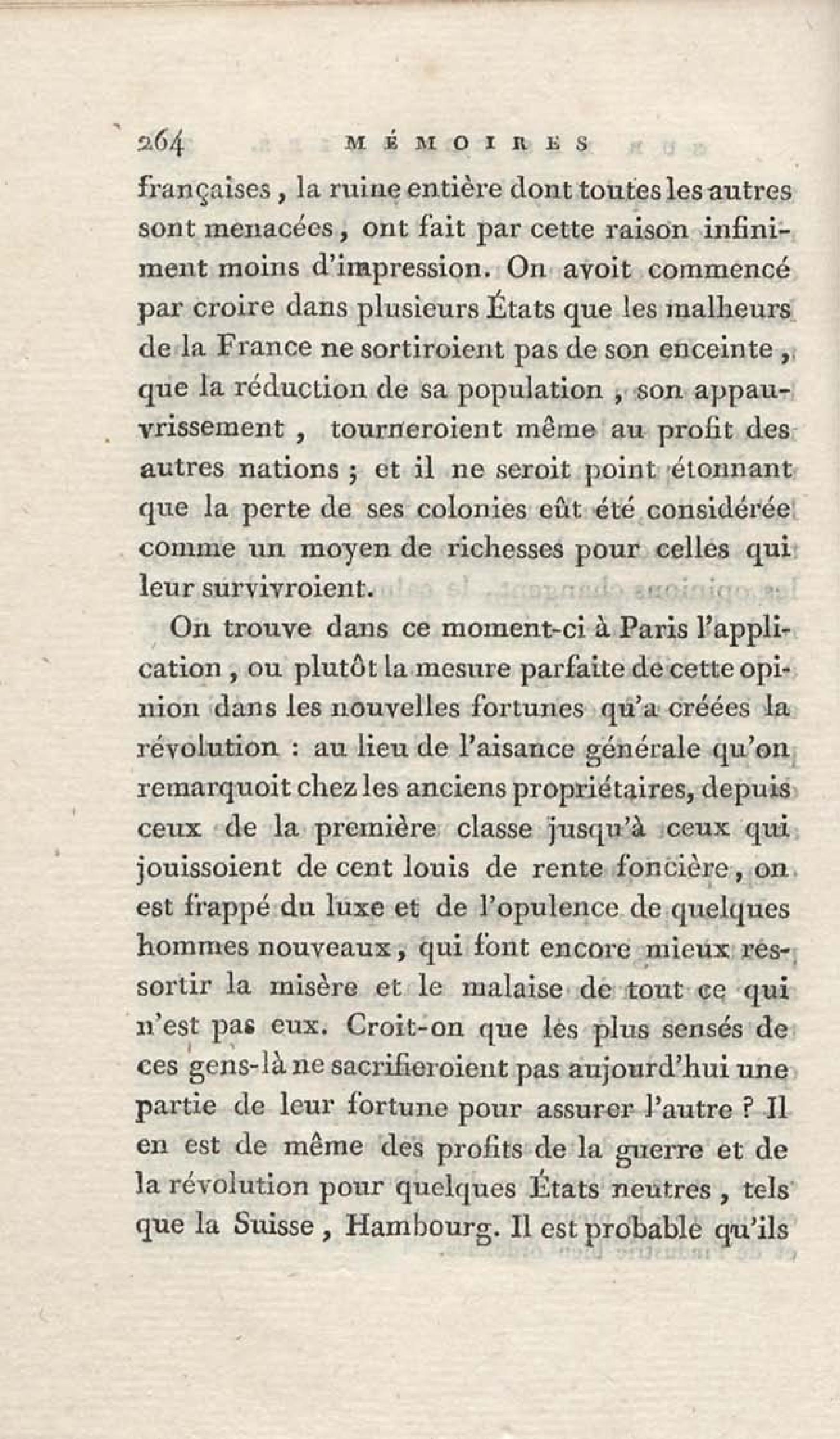 264 MÉMOIRES

françaises, la ruine entière dont toutes les autres sont menacées, ont fait par cette raison infiniment moins d'impression. On avoit commencé par croire dans plusieurs États que les malheurs de la France ne sortiroient pas de son enceinte, que la réduction de sa population, son appauvrissement, tourneroient même au profit des autres nations; et il ne seroit point étonnant que la perte de ses colonies eût été considérée comme un moyen de richesses pour celles qui leur survivroient.

On trouve dans ce moment-ci à Paris l'application, ou plutôt la mesure parfaite de cette opinion dans les nouvelles fortunes qu'a créées la révolution : au lieu de l'aisance générale qu'on remarquoit chez les anciens propriétaires, depuis ceux de la première classe jusqu'à ceux qui jouissoient de cent louis de rente foncière, on est frappé du luxe et de l'opulence de quelques hommes nouveaux, qui font encore mieux ressortir la misère et le malaise de tout ce qui n'est pas eux. Croit-on que les plus sensés de ces gens-là ne sacrifieroient pas aujourd'hui une partie de leur fortune pour assurer l'autre ? Il en est de même des profits de la guerre et de la révolution pour quelques États neutres, tels que la Suisse, Hambourg. Il est probable qu'ils